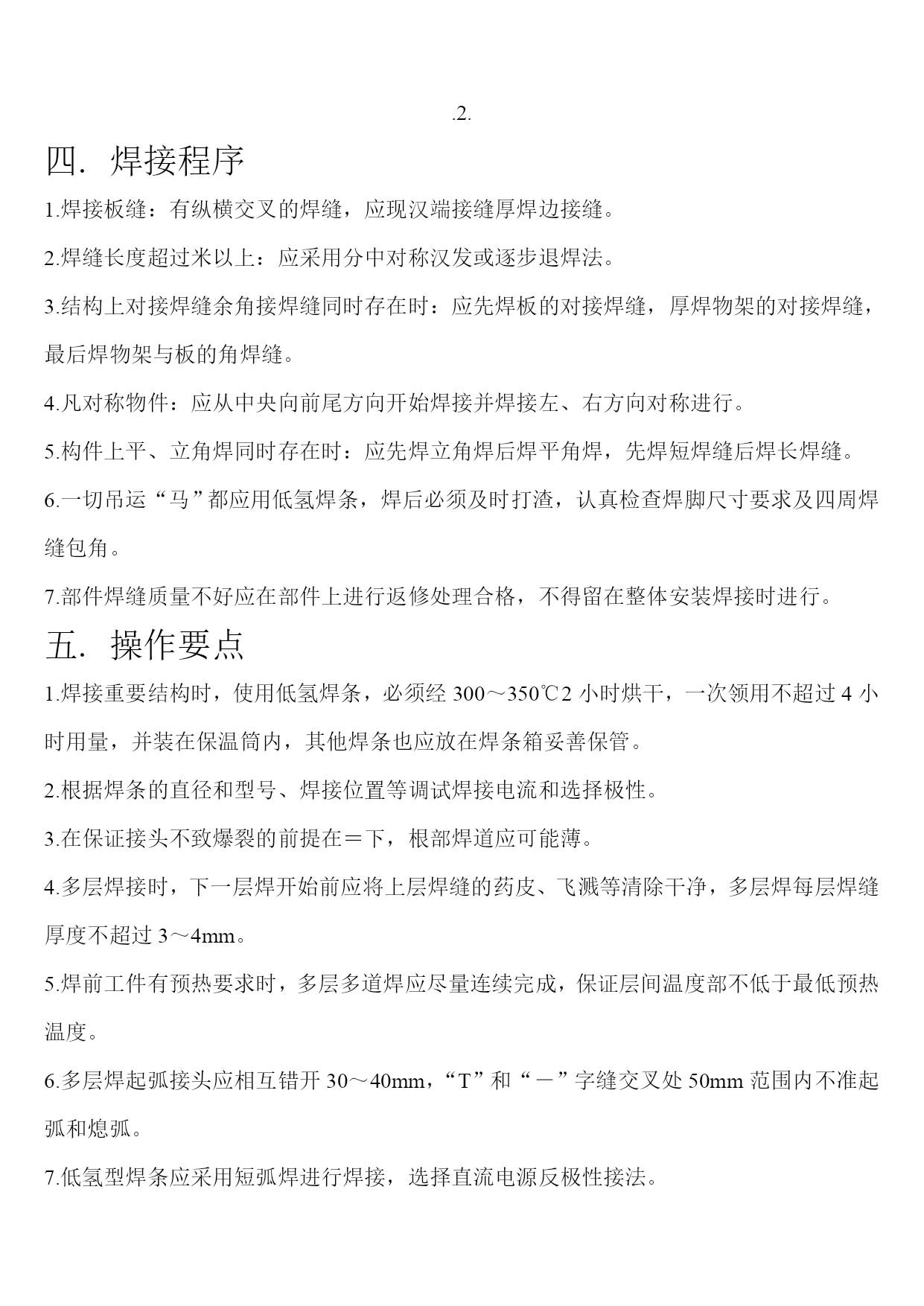 .2.

四. 焊接程序

1.焊接板缝：有纵横交叉的焊缝，应现汉端接缝厚焊边接缝。

2.焊缝长度超过米以上：应采用分中对称汉发或逐步退焊法。

3.结构上对接焊缝余角接焊缝同时存在时：应先焊板的对接焊缝，厚焊物架的对接焊缝，最后焊物架与板的角焊缝。

4.凡对称物件：应从中央向前尾方向开始焊接并焊接左、右方向对称进行。

5.构件上平、立角焊同时存在时：应先焊立角焊后焊平角焊，先焊短焊缝后焊长焊缝。

6.一切吊运“马”都应用低氢焊条，焊后必须及时打渣，认真检查焊脚尺寸要求及四周焊缝包角。

7.部件焊缝质量不好应在部件上进行返修处理合格，不得留在整体安装焊接时进行。

五. 操作要点

1.焊接重要结构时，使用低氢焊条，必须经 300～350℃2 小时烘干，一次领用不超过 4 小时用量，并装在保温筒内，其他焊条也应放在焊条箱妥善保管。

2.根据焊条的直径和型号、焊接位置等调试焊接电流和选择极性。

3.在保证接头不致爆裂的前提在＝下，根部焊道应可能薄。

4.多层焊接时，下一层焊开始前应将上层焊缝的药皮、飞溅等清除干净，多层焊每层焊缝厚度不超过 3～4mm。

5.焊前工件有预热要求时，多层多道焊应尽量连续完成，保证层间温度部不低于最低预热温度。

6.多层焊起弧接头应相互错开 30～40mm，“T”和“－”字缝交叉处 50mm 范围内不准起弧和熄弧。

7.低氢型焊条应采用短弧焊进行焊接，选择直流电源反极性接法。